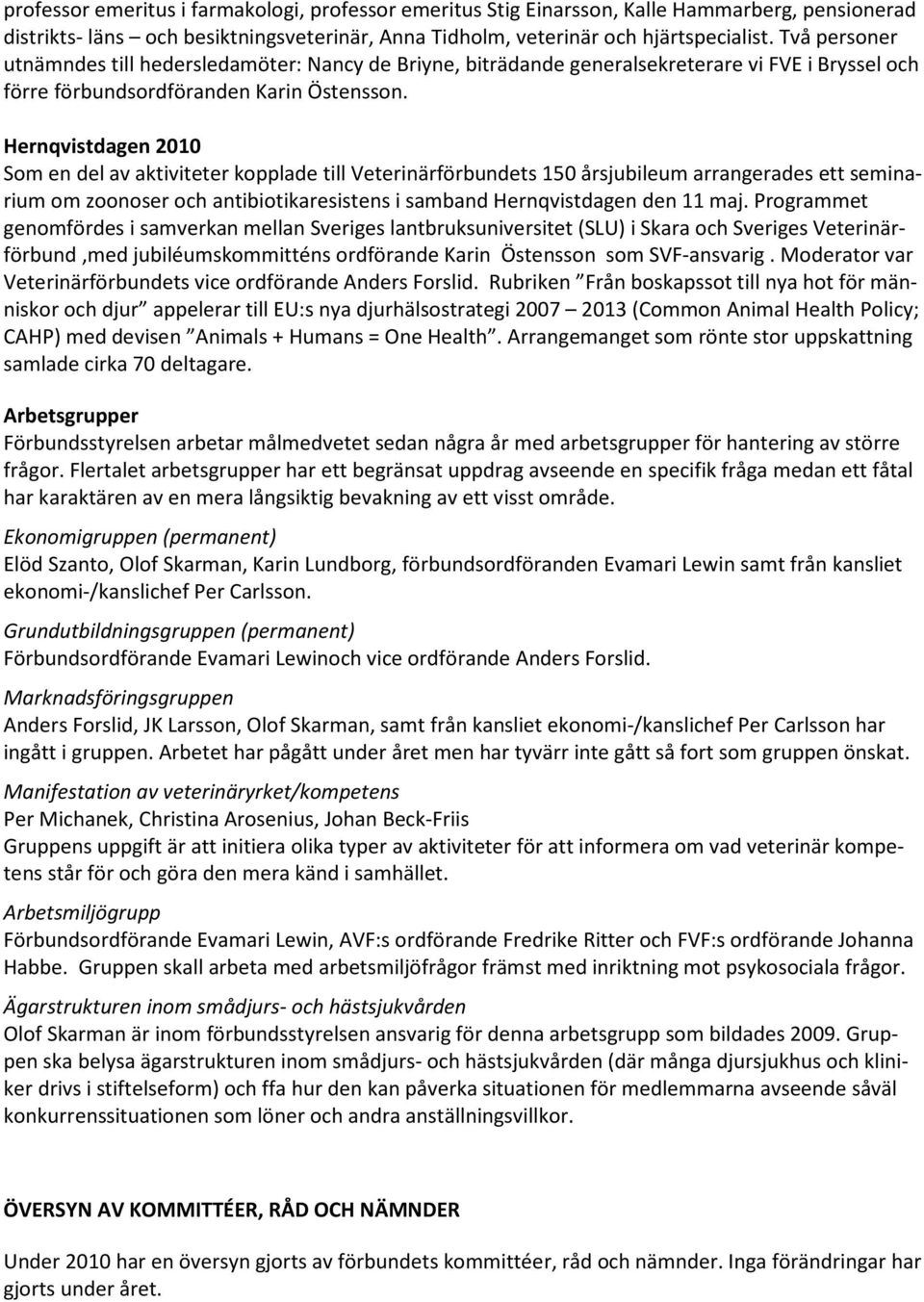 professor emeritus i farmakologi, professor emeritus Stig Einarsson, Kalle Hammarberg, pensionerad distrikts- läns – och besiktningsveterinär, Anna Tidholm, veterinär och hjärtspecialist. Två personer utnämndes till hedersledamöter: Nancy de Briyne, biträdande generalsekreterare vi FVE i Bryssel och förre förbundsordföranden Karin Östensson.

Hernqvistdagen 2010
Som en del av aktiviteter kopplade till Veterinärförbundets 150 årsjubileum arrangerades ett seminarium om zoonoser och antibiotikaresistens i samband Hernqvistdagen den 11 maj. Programmet genomfördes i samverkan mellan Sveriges lantbruksuniversitet (SLU) i Skara och Sveriges Veterinärförbund ,med jubiléumskommitténs ordförande Karin Östensson som SVF-ansvarig . Moderator var Veterinärförbundets vice ordförande Anders Forslid. Rubriken ”Från boskapssot till nya hot för människor och djur” appelerar till EU:s nya djurhälsostrategi 2007 – 2013 (Common Animal Health Policy; CAHP) med devisen ”Animals + Humans = One Health”. Arrangemanget som rönte stor uppskattning samlade cirka 70 deltagare.

Arbetsgrupper
Förbundsstyrelsen arbetar målmedvetet sedan några år med arbetsgrupper för hantering av större frågor. Flertalet arbetsgrupper har ett begränsat uppdrag avseende en specifik fråga medan ett fåtal har karaktären av en mera långsiktig bevakning av ett visst område.

Ekonomigruppen (permanent)
Elöd Szanto, Olof Skarman, Karin Lundborg, förbundsordföranden Evamari Lewin samt från kansliet ekonomi-/kanslichef Per Carlsson.

Grundutbildningsgruppen (permanent)
Förbundsordförande Evamari Lewinoch vice ordförande Anders Forslid.

Marknadsföringsgruppen
Anders Forslid, JK Larsson, Olof Skarman, samt från kansliet ekonomi-/kanslichef Per Carlsson har ingått i gruppen. Arbetet har pågått under året men har tyvärr inte gått så fort som gruppen önskat.

Manifestation av veterinäryrket/kompetens
Per Michanek, Christina Arosenius, Johan Beck-Friis
Gruppens uppgift är att initiera olika typer av aktiviteter för att informera om vad veterinär kompetens står för och göra den mera känd i samhället.

Arbetsmiljögrupp
Förbundsordförande Evamari Lewin, AVF:s ordförande Fredrike Ritter och FVF:s ordförande Johanna Habbe. Gruppen skall arbeta med arbetsmiljöfrågor främst med inriktning mot psykosociala frågor.

Ägarstrukturen inom smådjurs- och hästsjukvården
Olof Skarman är inom förbundsstyrelsen ansvarig för denna arbetsgrupp som bildades 2009. Gruppen ska belysa ägarstrukturen inom smådjurs- och hästsjukvården (där många djursjukhus och kliniker drivs i stiftelseform) och ffa hur den kan påverka situationen för medlemmarna avseende såväl konkurrenssituationen som löner och andra anställningsvillkor.

ÖVERSYN AV KOMMITTÉER, RÅD OCH NÄMNDER

Under 2010 har en översyn gjorts av förbundets kommittéer, råd och nämnder. Inga förändringar har gjorts under året.